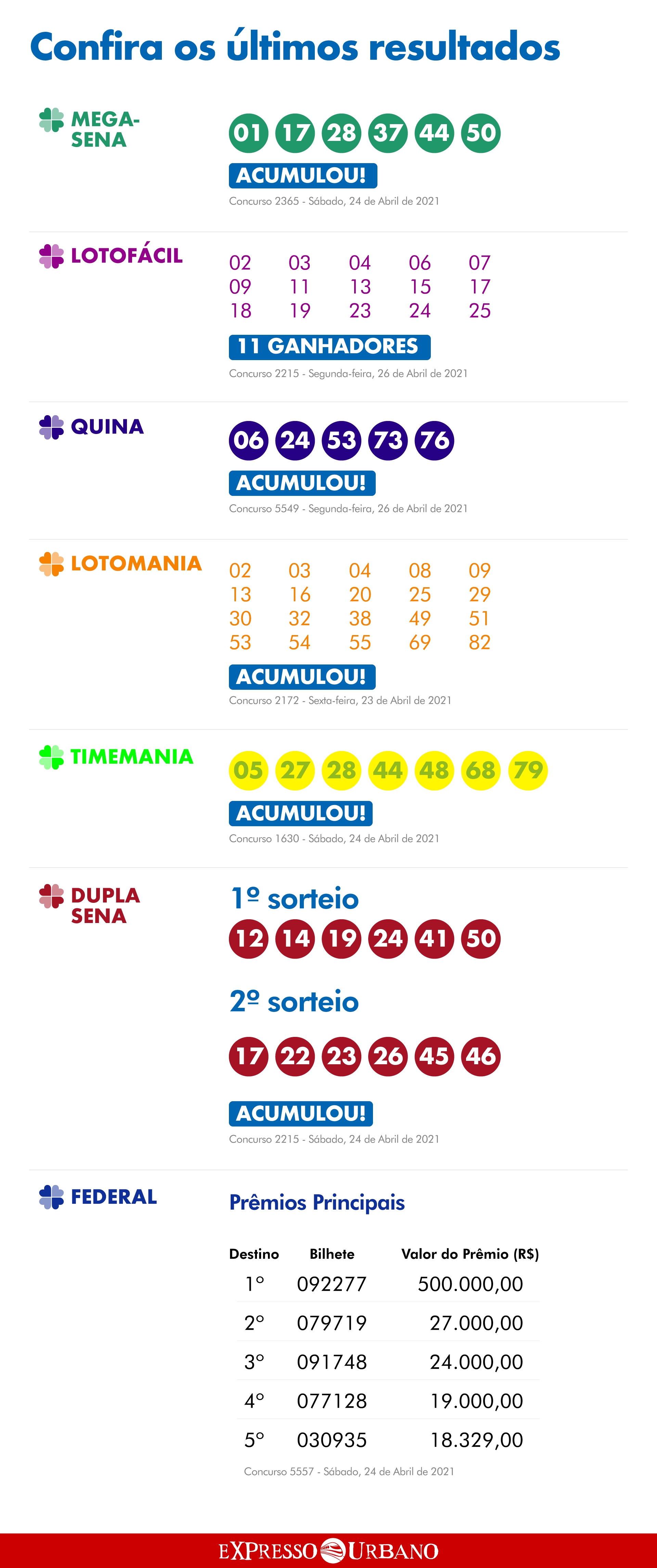 Confira os últimos resultados

MEGA-SENA

01 17 28 37 44 50

ACUMULOU!

Concurso 2365 - Sábado, 24 de Abril de 2021

LOTOFÁCIL

02 03 04 06 07
09 11 13 15 17
18 19 23 24 25

11 GANHADORES

Concurso 2215 - Segunda-feira, 26 de Abril de 2021

QUINA

06 24 53 73 76

ACUMULOU!

Concurso 5549 - Segunda-feira, 26 de Abril de 2021

LOTOMANIA

02 03 04 08 09
13 16 20 25 29
30 32 38 49 51
53 54 55 69 82

ACUMULOU!

Concurso 2172 - Sexta-feira, 23 de Abril de 2021

TIMEMANIA

05 27 28 44 48 68 79

ACUMULOU!

Concurso 1630 - Sábado, 24 de Abril de 2021

DUPLA SENA

1º sorteio

12 14 19 24 41 50

2º sorteio

17 22 23 26 45 46

ACUMULOU!

Concurso 2215 - Sábado, 24 de Abril de 2021

FEDERAL

Prêmios Principais

| Destino | Bilhete | Valor do Prêmio (R$) |
|---|---|---|
| 1° | 092277 | 500.000,00 |
| 2° | 079719 | 27.000,00 |
| 3° | 091748 | 24.000,00 |
| 4° | 077128 | 19.000,00 |
| 5° | 030935 | 18.329,00 |

Concurso 5557 - Sábado, 24 de Abril de 2021

EXPRESSO URBANO